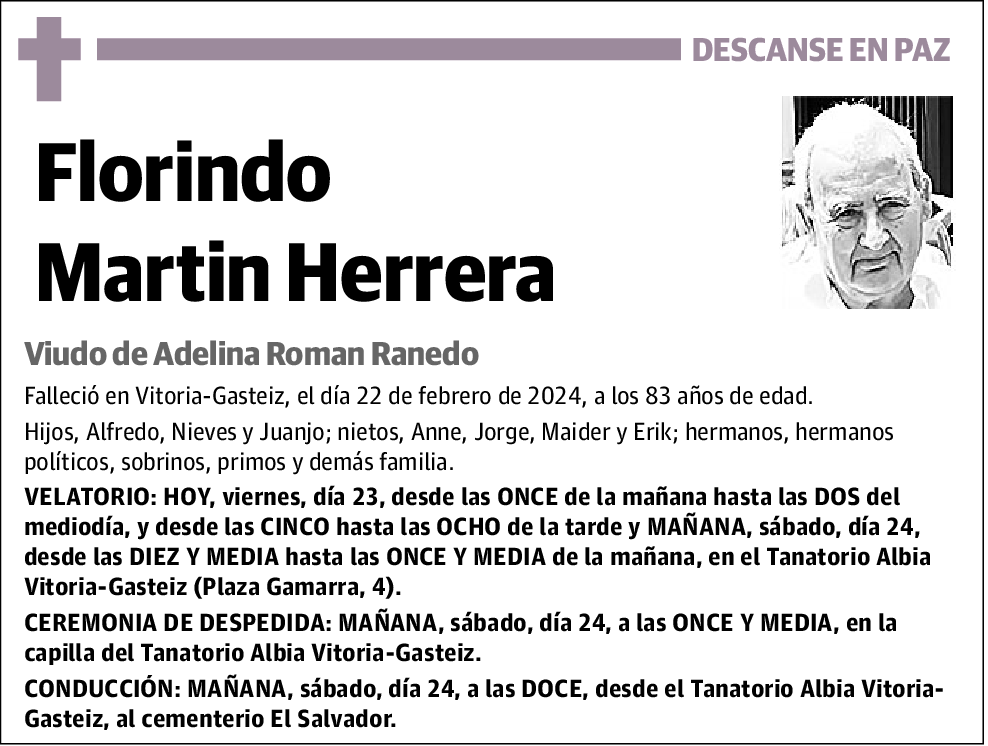 DESCANSE EN PAZ

Florindo Martin Herrera

Viudo de Adelina Roman Ranedo

Falleció en Vitoria-Gasteiz, el día 22 de febrero de 2024, a los 83 años de edad.

Hijos, Alfredo, Nieves y Juanjo; nietos, Anne, Jorge, Maider y Erik; hermanos, hermanos políticos, sobrinos, primos y demás familia.

VELATORIO: HOY, viernes, día 23, desde las ONCE de la mañana hasta las DOS del mediodía, y desde las CINCO hasta las OCHO de la tarde y MAÑANA, sábado, día 24, desde las DIEZ Y MEDIA hasta las ONCE Y MEDIA de la mañana, en el Tanatorio Albia Vitoria-Gasteiz (Plaza Gamarra, 4).

CEREMONIA DE DESPEDIDA: MAÑANA, sábado, día 24, a las ONCE Y MEDIA, en la capilla del Tanatorio Albia Vitoria-Gasteiz.

CONDUCCIÓN: MAÑANA, sábado, día 24, a las DOCE, desde el Tanatorio Albia Vitoria-Gasteiz, al cementerio El Salvador.